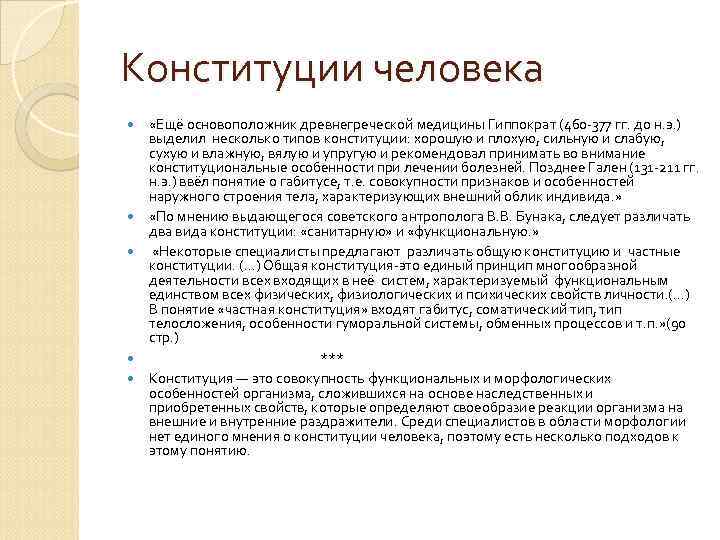 Конституции человека

«Ещё основоположник древнегреческой медицины Гиппократ (460-377 гг. до н.э.) выделил несколько типов конституции: хорошую и плохую, сильную и слабую, сухую и влажную, вялую и упругую и рекомендовал принимать во внимание конституциональные особенности при лечении болезней. Позднее Гален (131-211 гг. н.э.) ввёл понятие о габитусе, т.е. совокупности признаков и особенностей наружного строения тела, характеризующих внешний облик индивида.»

«По мнению выдающегося советского антрополога В.В. Бунака, следует различать два вида конституции: «санитарную» и «функциональную.»

«Некоторые специалисты предлагают различать общую конституцию и частные конституции. (...) Общая конституция-это единый принцип многообразной деятельности всех входящих в неё систем, характеризуемый функциональным единством всех физических, физиологических и психических свойств личности.(...) В понятие «частная конституция» входят габитус, соматический тип, тип телосложения, особенности гуморальной системы, обменных процессов и т.п.»(90 стр.)

***

Конституция — это совокупность функциональных и морфологических особенностей организма, сложившихся на основе наследственных и приобретенных свойств, которые определяют своеобразие реакции организма на внешние и внутренние раздражители. Среди специалистов в области морфологии нет единого мнения о конституции человека, поэтому есть несколько подходов к этому понятию.